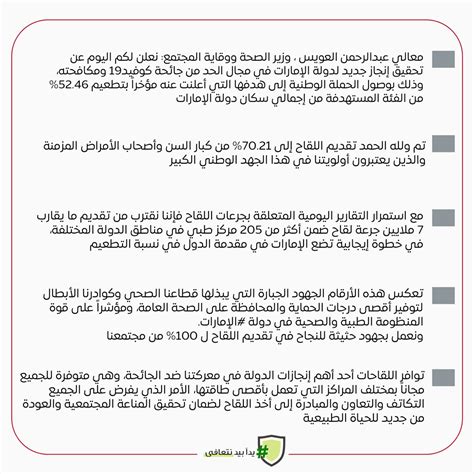 معالي عبدالرحمن العويس ، وزير الصحة ووقاية المجتمع: نعلن لكم اليوم عن تحقيق إنجاز جديد لدولة الإمارات في مجال الحد من جائحة كوفيد19 ومكافحته، وذلك بوصول الحملة الوطنية إلى هدفها التي أعلنت عنه مؤخراً بتطعيم 52.46% من الفئة المستهدفة من إجمالي سكان دولة الإمارات

تم ولله الحمد تقديم اللقاح إلى 70.21% من كبار السن وأصحاب الأمراض المزمنة والذين يعتبرون أولويتنا في هذا الجهد الوطني الكبير

مع استمرار التقارير اليومية المتعلقة بجرعات اللقاح فإننا نقترب من تقديم ما يقارب 7 ملايين جرعة لقاح ضمن أكثر من 205 مركز طبي في مناطق الدولة المختلفة، في خطوة إيجابية تضع الإمارات في مقدمة الدول في نسبة التطعيم

تعكس هذه الأرقام الجهود الجبارة التي يبذلها قطاعنا الصحي وكوادرنا الأبطال لتوفير أقصى درجات الحماية والمحافظة على الصحة العامة، ومؤشراً على قوة المنظومة الطبية والصحية في دولة #الإمارات.
ونعمل بجهود حثيثة للنجاح في تقديم اللقاح ل 100% من مجتمعنا

توافر اللقاحات أحد أهم إنجازات الدولة في معركتنا ضد الجائحة، وهي متوفرة للجميع مجاناً بمختلف المراكز التي تعمل بأقصى طاقتها، الأمر الذي يفرض على الجميع التكاتف والتعاون والمبادرة إلى أخذ اللقاح لضمان تحقيق المناعة المجتمعية والعودة من جديد للحياة الطبيعية

# يداً بيد نتعافى